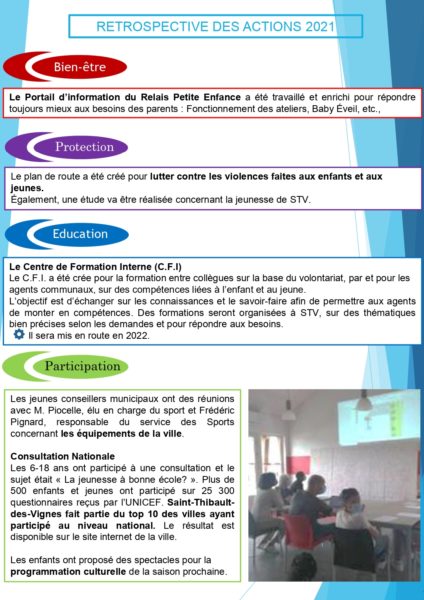 RETROSPECTIVE DES ACTIONS 2021

Bien-être

Le Portail d'information du Relais Petite Enfance a été travaillé et enrichi pour répondre toujours mieux aux besoins des parents : Fonctionnement des ateliers, Baby Éveil, etc.,

Protection

Le plan de route a été créé pour lutter contre les violences faites aux enfants et aux jeunes.
Également, une étude va être réalisée concernant la jeunesse de STV.

Education

Le Centre de Formation Interne (C.F.I)
Le C.F.I. a été crée pour la formation entre collègues sur la base du volontariat, par et pour les agents communaux, sur des compétences liées à l'enfant et au jeune.
L'objectif est d'échanger sur les connaissances et le savoir-faire afin de permettre aux agents de monter en compétences. Des formations seront organisées à STV, sur des thématiques bien précises selon les demandes et pour répondre aux besoins.
Il sera mis en route en 2022.

Participation

Les jeunes conseillers municipaux ont des réunions avec M. Piocelle, élu en charge du sport et Frédéric Pignard, responsable du service des Sports concernant les équipements de la ville.

Consultation Nationale
Les 6-18 ans ont participé à une consultation et le sujet était « La jeunesse à bonne école? ». Plus de 500 enfants et jeunes ont participé sur 25 300 questionnaires reçus par l'UNICEF. Saint-Thibault-des-Vignes fait partie du top 10 des villes ayant participé au niveau national. Le résultat est disponible sur le site internet de la ville.

Les enfants ont proposé des spectacles pour la programmation culturelle de la saison prochaine.